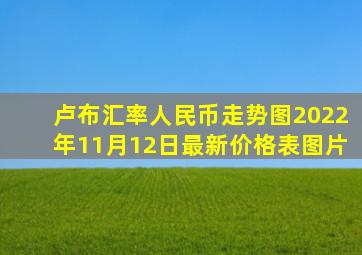 卢布汇率人民币走势图2022年11月12日最新价格表图片